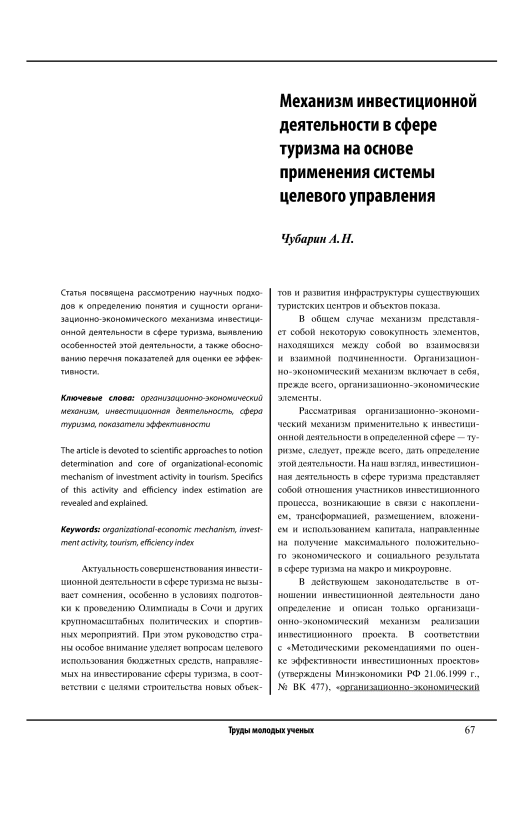 Механизм инвестиционной деятельности в сфере туризма на основе применения системы целевого управления

Чубарин А.Н.

Статья посвящена рассмотрению научных подходов к определению понятия и сущности организационно-экономического механизма инвестиционной деятельности в сфере туризма, выявлению особенностей этой деятельности, а также обоснованию перечня показателей для оценки ее эффективности.

Ключевые слова: организационно-экономический механизм, инвестиционная деятельность, сфера туризма, показатели эффективности

The article is devoted to scientific approaches to notion determination and core of organizational-economic mechanism of investment activity in tourism. Specifics of this activity and efficiency index estimation are revealed and explained.

Keywords: organizational-economic mechanism, investment activity, tourism, efficiency index

Актуальность совершенствования инвестиционной деятельности в сфере туризма не вызывает сомнения, особенно в условиях подготовки к проведению Олимпиады в Сочи и других крупномасштабных политических и спортивных мероприятий. При этом руководство страны особое внимание уделяет вопросам целевого использования бюджетных средств, направляемых на инвестирование сферы туризма, в соответствии с целями строительства новых объектов и развития инфраструктуры существующих туристских центров и объектов показа.

В общем случае механизм представляет собой некоторую совокупность элементов, находящихся между собой во взаимосвязи и взаимной подчиненности. Организационно-экономический механизм включает в себя, прежде всего, организационно-экономические элементы.

Рассматривая организационно-экономический механизм применительно к инвестиционной деятельности в определенной сфере — туризме, следует, прежде всего, дать определение этой деятельности. На наш взгляд, инвестиционная деятельность в сфере туризма представляет собой отношения участников инвестиционного процесса, возникающие в связи с накоплением, трансформацией, размещением, вложением и использованием капитала, направленные на получение максимального положительного экономического и социального результата в сфере туризма на макро и микроуровне.

В действующем законодательстве в отношении инвестиционной деятельности дано определение и описан только организационно-экономический механизм реализации инвестиционного проекта. В соответствии с «Методическими рекомендациями по оценке эффективности инвестиционных проектов» (утверждены Минэкономики РФ 21.06.1999 г., № ВК 477), «организационно-экономический

Труды молодых ученых

67